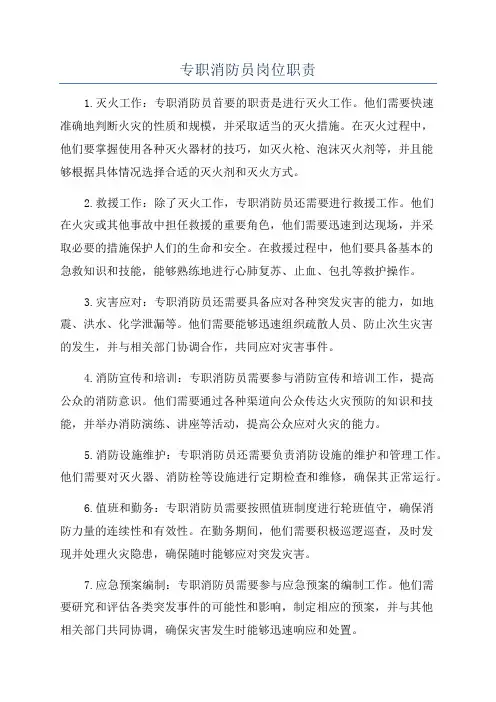 专职消防员岗位职责

1.灭火工作：专职消防员首要的职责是进行灭火工作。他们需要快速准确地判断火灾的性质和规模，并采取适当的灭火措施。在灭火过程中，他们要掌握使用各种灭火器材的技巧，如灭火枪、泡沫灭火剂等，并且能够根据具体情况选择合适的灭火剂和灭火方式。

2.救援工作：除了灭火工作，专职消防员还需要进行救援工作。他们在火灾或其他事故中担任救援的重要角色，他们需要迅速到达现场，并采取必要的措施保护人们的生命和安全。在救援过程中，他们要具备基本的急救知识和技能，能够熟练地进行心肺复苏、止血、包扎等救护操作。

3.灾害应对：专职消防员还需要具备应对各种突发灾害的能力，如地震、洪水、化学泄漏等。他们需要能够迅速组织疏散人员、防止次生灾害的发生，并与相关部门协调合作，共同应对灾害事件。

4.消防宣传和培训：专职消防员需要参与消防宣传和培训工作，提高公众的消防意识。他们需要通过各种渠道向公众传达火灾预防的知识和技能，并举办消防演练、讲座等活动，提高公众应对火灾的能力。

5.消防设施维护：专职消防员还需要负责消防设施的维护和管理工作。他们需要对灭火器、消防栓等设施进行定期检查和维修，确保其正常运行。

6.值班和勤务：专职消防员需要按照值班制度进行轮班值守，确保消防力量的连续性和有效性。在勤务期间，他们需要积极巡逻巡查，及时发现并处理火灾隐患，确保随时能够应对突发灾害。

7.应急预案编制：专职消防员需要参与应急预案的编制工作。他们需要研究和评估各类突发事件的可能性和影响，制定相应的预案，并与其他相关部门共同协调，确保灾害发生时能够迅速响应和处置。